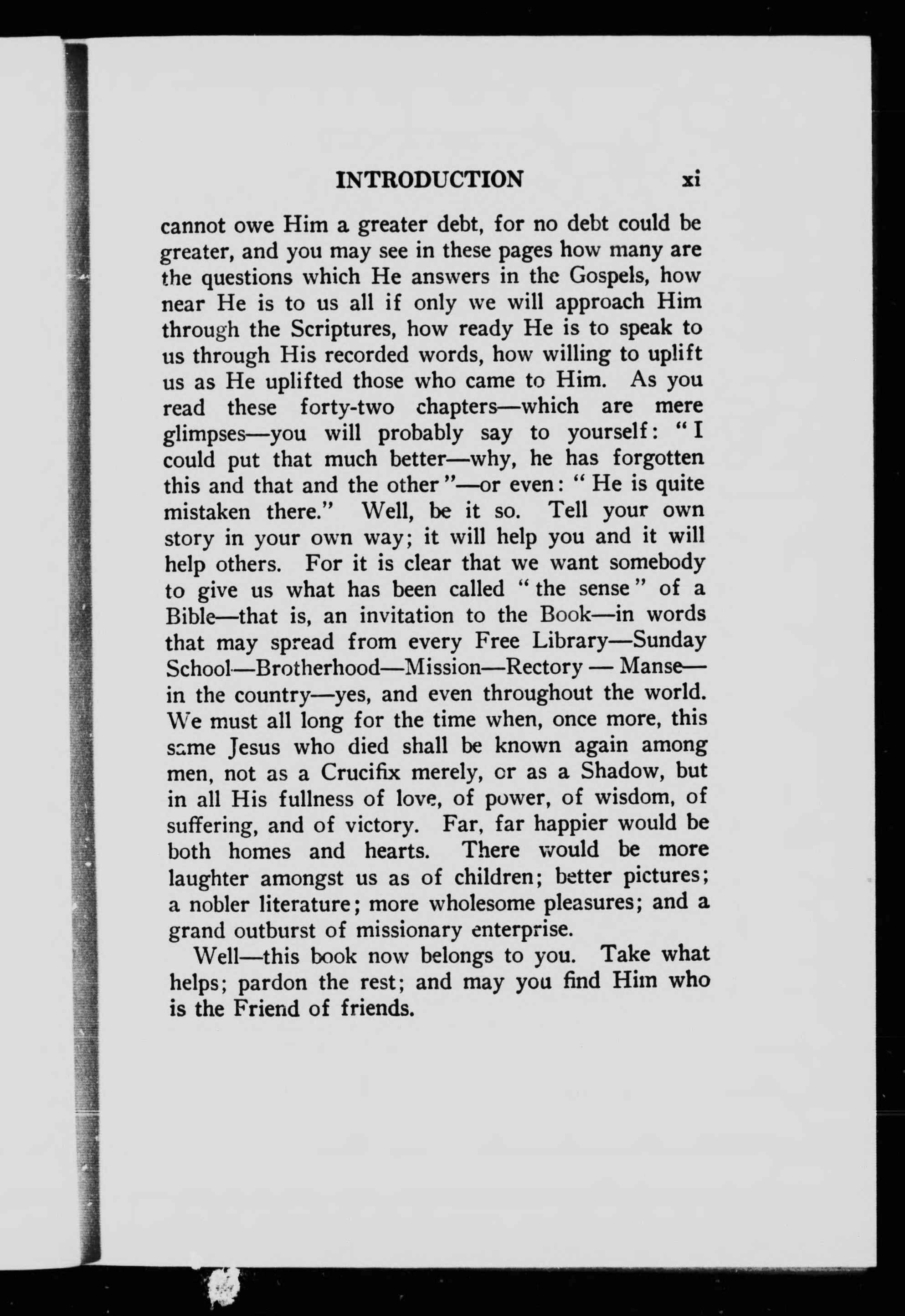 INTRODUCTION xi

cannot owe Him a greater debt, for no debt could be greater, and you may see in these pages how many are the questions which He answers in the Gospels, how near He is to us all if only we will approach Him through the Scriptures, how ready He is to speak to us through His recorded words, how willing to uplift us as He uplifted those who came to Him. As you read these forty-two chapters—which are mere glimpses—you will probably say to yourself: "I could put that much better—why, he has forgotten this and that and the other"—or even: "He is quite mistaken there." Well, be it so. Tell your own story in your own way; it will help you and it will help others. For it is clear that we want somebody to give us what has been called "the sense" of a Bible—that is, an invitation to the Book—in words that may spread from every Free Library—Sunday School—Brotherhood—Mission—Rectory — Manse—in the country—yes, and even throughout the world. We must all long for the time when, once more, this same Jesus who died shall be known again among men, not as a Crucifix merely, or as a Shadow, but in all His fullness of love, of power, of wisdom, of suffering, and of victory. Far, far happier would be both homes and hearts. There would be more laughter amongst us as of children; better pictures; a nobler literature; more wholesome pleasures; and a grand outburst of missionary enterprise.

Well—this book now belongs to you. Take what helps; pardon the rest; and may you find Him who is the Friend of friends.